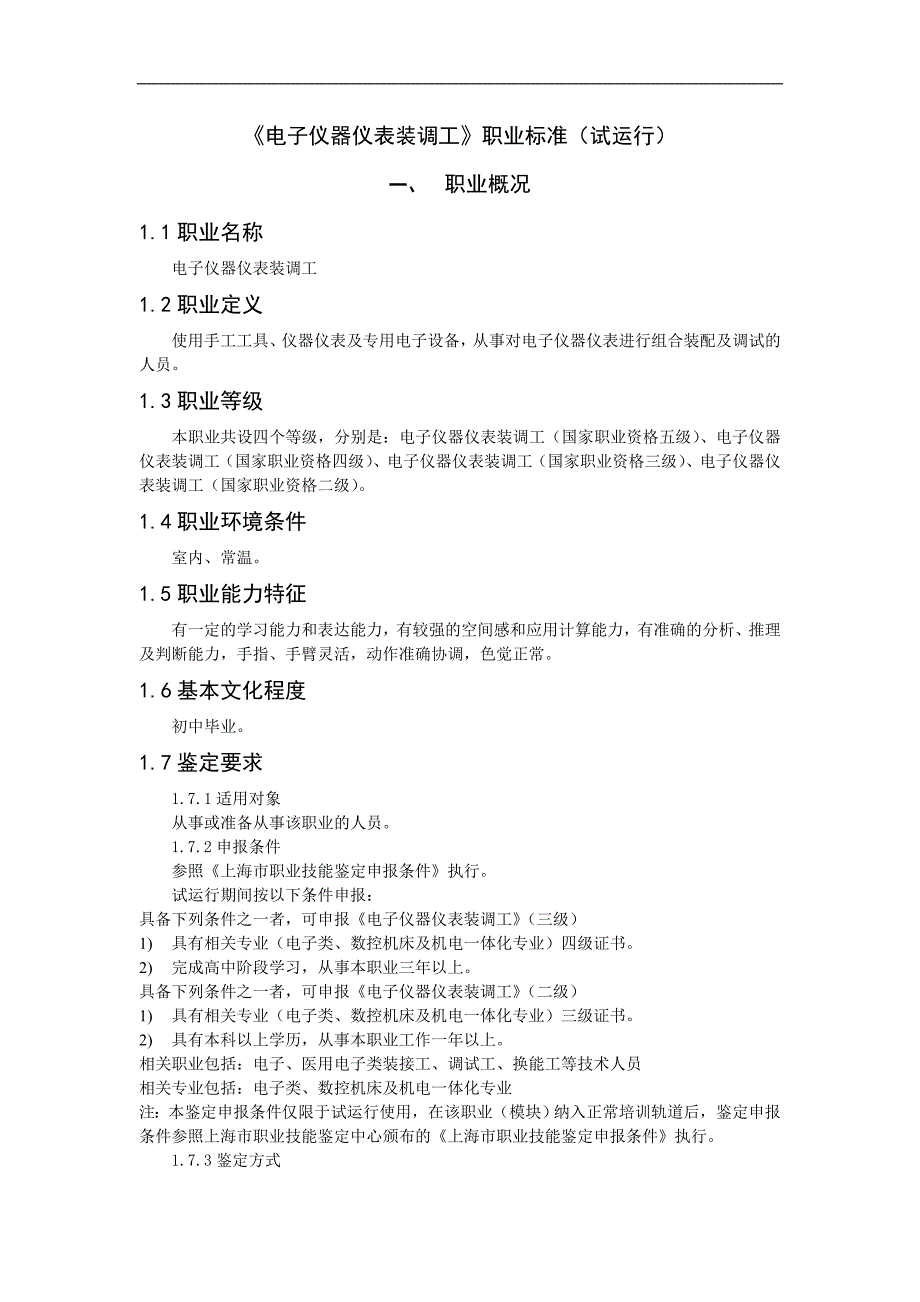 《电子仪器仪表装调工》职业标准（试运行）

一、 职业概况

1.1 职业名称

电子仪器仪表装调工

1.2 职业定义

使用手工工具、仪器仪表及专用电子设备，从事对电子仪器仪表进行组合装配及调试的人员。

1.3 职业等级

本职业共设四个等级，分别是：电子仪器仪表装调工（国家职业资格五级）、电子仪器仪表装调工（国家职业资格四级）、电子仪器仪表装调工（国家职业资格三级）、电子仪器仪表装调工（国家职业资格二级）。

1.4 职业环境条件

室内、常温。

1.5 职业能力特征

有一定的学习能力和表达能力，有较强的空间感和应用计算能力，有准确的分析、推理及判断能力，手指、手臂灵活，动作准确协调，色觉正常。

1.6 基本文化程度

初中毕业。

1.7 鉴定要求

1.7.1 适用对象

从事或准备从事该职业的人员。

1.7.2 申报条件

参照《上海市职业技能鉴定申报条件》执行。

试运行期间按以下条件申报：

具备下列条件之一者，可申报《电子仪器仪表装调工》（三级）

1) 具有相关专业（电子类、数控机床及机电一体化专业）四级证书。

2) 完成高中阶段学习，从事本职业三年以上。

具备下列条件之一者，可申报《电子仪器仪表装调工》（二级）

1) 具有相关专业（电子类、数控机床及机电一体化专业）三级证书。

2) 具有本科以上学历，从事本职业工作一年以上。

相关职业包括：电子、医用电子类装接工、调试工、换能工等技术人员

相关专业包括：电子类、数控机床及机电一体化专业

注：本鉴定申报条件仅限于试运行使用，在该职业（模块）纳入正常培训轨道后，鉴定申报条件参照上海市职业技能鉴定中心颁布的《上海市职业技能鉴定申报条件》执行。

1.7.3 鉴定方式